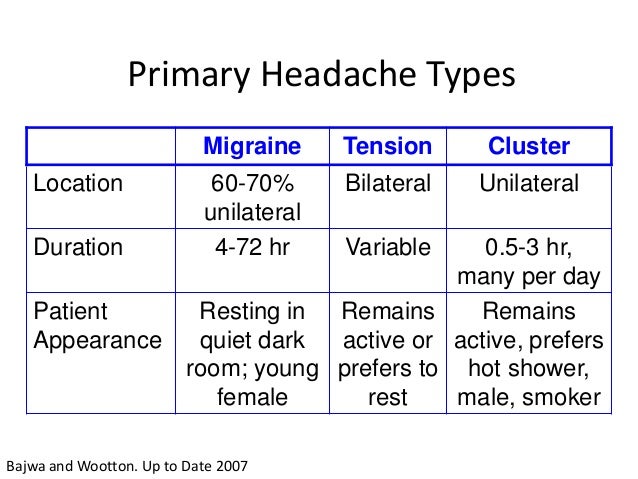 Primary Headache Types

| | Migraine | Tension | Cluster |
|---|---|---|---|
| Location | 60-70% unilateral | Bilateral | Unilateral |
| Duration | 4-72 hr | Variable | 0.5-3 hr, many per day |
| Patient Appearance | Resting in quiet dark room; young female | Remains active or prefers to rest | Remains active, prefers hot shower, male, smoker |

Bajwa and Wootton. Up to Date 2007